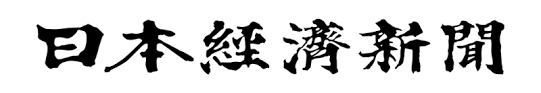 日本經濟新聞